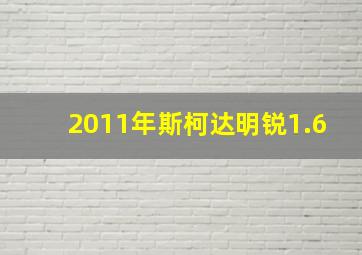 2011年斯柯达明锐1.6